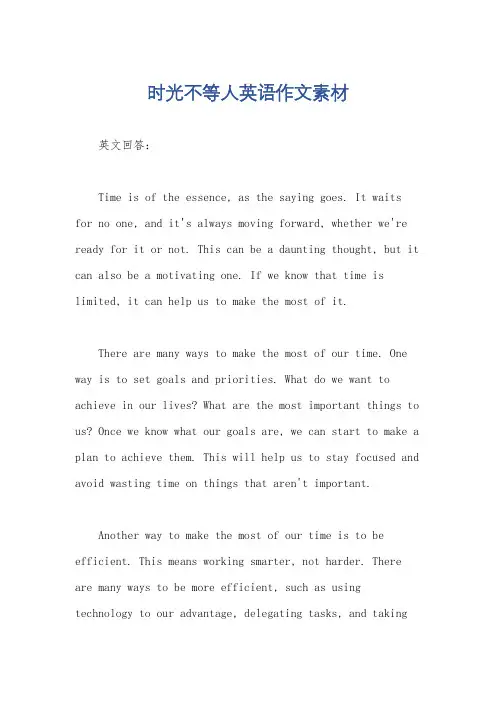 时光不等人英语作文素材

英文回答：

Time is of the essence, as the saying goes. It waits for no one, and it's always moving forward, whether we're ready for it or not. This can be a daunting thought, but it can also be a motivating one. If we know that time is limited, it can help us to make the most of it.

There are many ways to make the most of our time. One way is to set goals and priorities. What do we want to achieve in our lives? What are the most important things to us? Once we know what our goals are, we can start to make a plan to achieve them. This will help us to stay focused and avoid wasting time on things that aren't important.

Another way to make the most of our time is to be efficient. This means working smarter, not harder. There are many ways to be more efficient, such as using technology to our advantage, delegating tasks, and taking